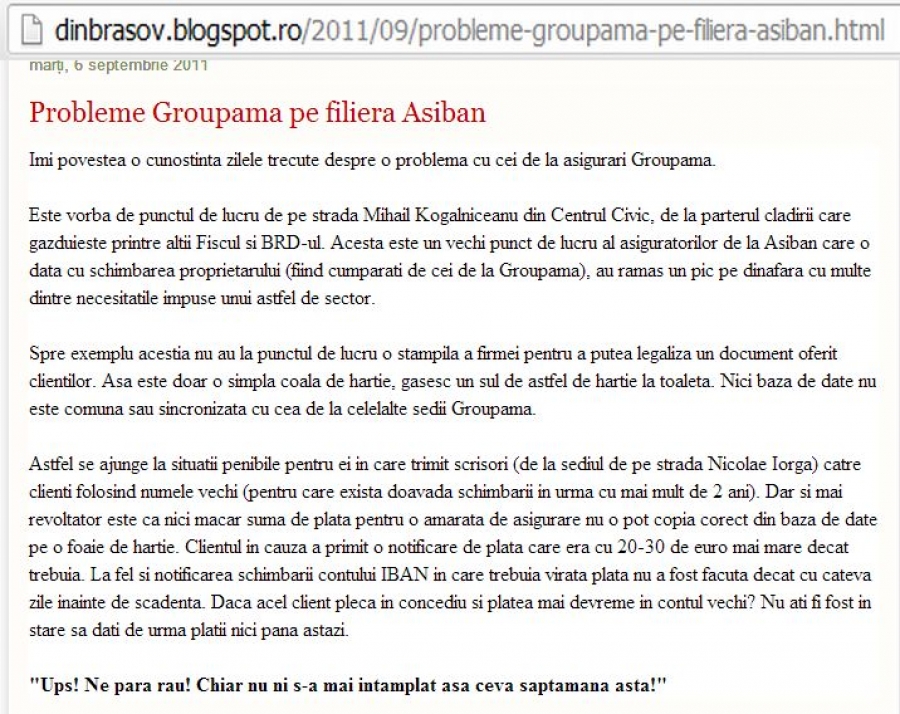 dinbrasov.blogspot.ro/2011/09/probleme-groupama-pe-filiera-asiban.html

marți, 6 septembrie 2011

Probleme Groupama pe filiera Asiban

Imi povestea o cunostinta zilele trecute despre o problema cu cei de la asigurari Groupama.

Este vorba de punctul de lucru de pe strada Mihail Kogalniceanu din Centrul Civic, de la parterul cladirii care gazduieste printre altii Fiscul si BRD-ul. Acesta este un vechi punct de lucru al asiguratorilor de la Asiban care o data cu schimbarea proprietarului (fiind cumparati de cei de la Groupama), au ramas un pic pe dinafara cu multe dintre necesitatile impuse unui astfel de sector.

Spre exemplu acestia nu au la punctul de lucru o stampila a firmei pentru a putea legaliza un document oferit clientilor. Asa este doar o simpla coala de hartie, gasesc un sul de astfel de hartie la toaleta. Nici baza de date nu este comuna sau sincronizata cu cea de la celelalte sedii Groupama.

Astfel se ajunge la situatii penibile pentru ei in care trimit scrisori (de la sediul de pe strada Nicolae Iorga) catre clienti folosind numele vechi (pentru care exista doavada schimbarii in urma cu mai mult de 2 ani). Dar si mai revoltator este ca nici macar suma de plata pentru o amarata de asigurare nu o pot copia corect din baza de date pe o foaie de hartie. Clientul in cauza a primit o notificare de plata care era cu 20-30 de euro mai mare decat trebuia. La fel si notificarea schimbarii contului IBAN in care trebuia virata plata nu a fost facuta decat cu cateva zile inainte de scadenta. Daca acel client pleca in concediu si platea mai devreme in contul vechi? Nu ati fi fost in stare sa dati de urma platii nici pana astazi.

"Ups! Ne para rau! Chiar nu ni s-a mai intamplat asa ceva saptamana asta!"